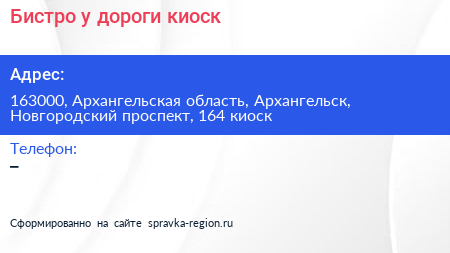 Бистро у дороги киоск

Адрес:

163000, Архангельская область, Архангельск, Новгородский проспект, 164 киоск

Телефон:

–

Сформированно на сайте spravka-region.ru